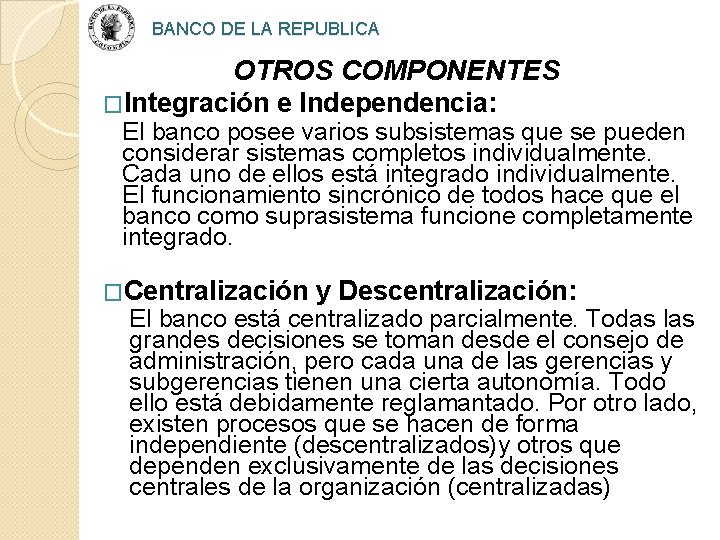 BANCO DE LA REPUBLICA

OTROS COMPONENTES

□Integración e Independencia:

El banco posee varios subsistemas que se pueden considerar sistemas completos individualmente. Cada uno de ellos está integrado individualmente. El funcionamiento sincrónico de todos hace que el banco como suprasistema funcione completamente integrado.

□Centralización y Descentralización:

El banco está centralizado parcialmente. Todas las grandes decisiones se toman desde el consejo de administración, pero cada una de las gerencias y subgerencias tienen una cierta autonomía. Todo ello está debidamente reglamantado. Por otro lado, existen procesos que se hacen de forma independiente (descentralizados)y otros que dependen exclusivamente de las decisiones centrales de la organización (centralizadas)